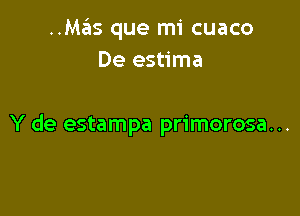 ..Más que mi cuaco
De estima

Y de estampa primorosa...